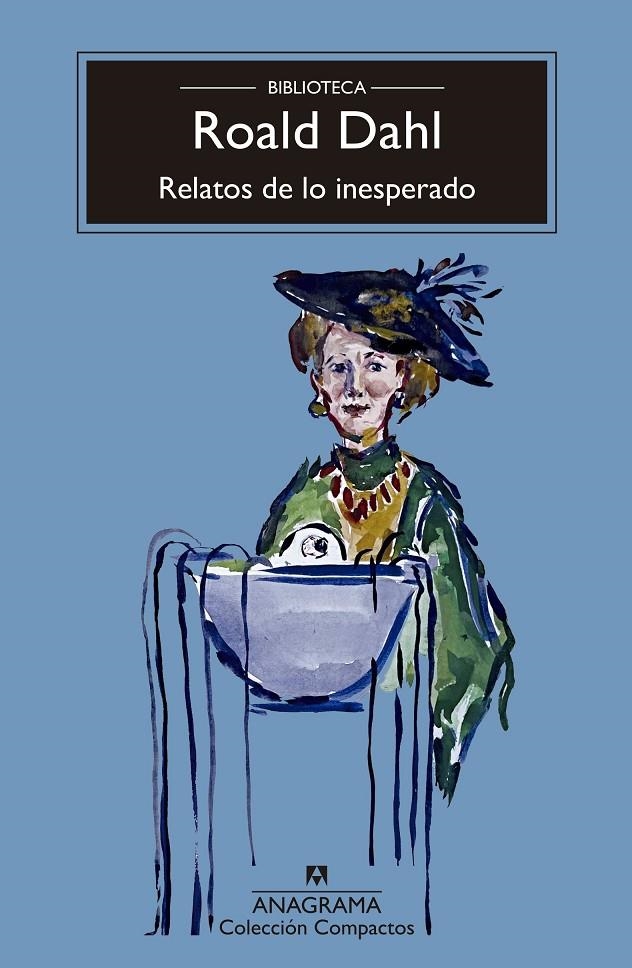 BIBLIOTECA
Roald Dahl
Relatos de lo inesperado

ANAGRAMA
Colección Compactos